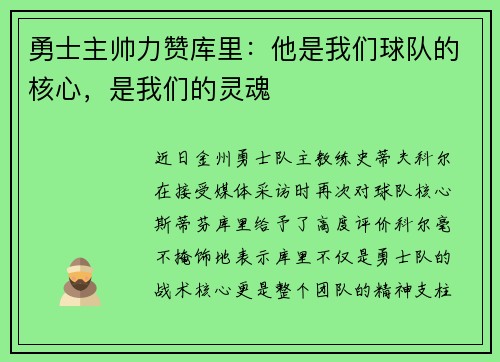 勇士主帅力赞库里：他是我们球队的核心，是我们的灵魂

近日金州勇士队主教练史蒂夫科尔在接受媒体采访时再次对球队核心斯蒂芬库里给予了高度评价科尔毫不掩饰地表示库里不仅是勇士队的战术核心更是整个团队的精神支柱